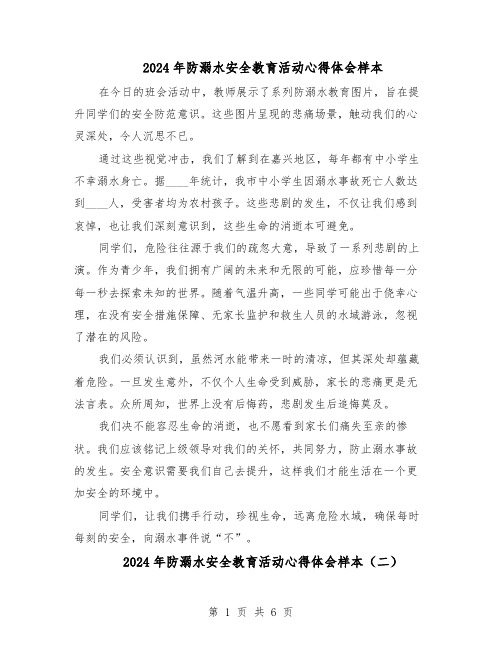 2024年防溺水安全教育活动心得体会样本

在今日的班会活动中，教师展示了系列防溺水教育图片，旨在提升同学们的安全防范意识。这些图片呈现的悲痛场景，触动我们的心灵深处，令人沉思不已。

通过这些视觉冲击，我们了解到在嘉兴地区，每年都有中小学生不幸溺水身亡。据____年统计，我市中小学生因溺水事故死亡人数达到____人，受害者均为农村孩子。这些悲剧的发生，不仅让我们感到哀悼，也让我们深刻意识到，这些生命的消逝本可避免。

同学们，危险往往源于我们的疏忽大意，导致了一系列悲剧的上演。作为青少年，我们拥有广阔的未来和无限的可能，应珍惜每一分每一秒去探索未知的世界。随着气温升高，一些同学可能出于侥幸心理，在没有安全措施保障、无家长监护和救生人员的水域游泳，忽视了潜在的风险。

我们必须认识到，虽然河水能带来一时的清凉，但其深处却蕴藏着危险。一旦发生意外，不仅个人生命受到威胁，家长的悲痛更是无法言表。众所周知，世界上没有后悔药，悲剧发生后追悔莫及。

我们决不能容忍生命的消逝，也不愿看到家长们痛失至亲的惨状。我们应该铭记上级领导对我们的关怀，共同努力，防止溺水事故的发生。安全意识需要我们自己去提升，这样我们才能生活在一个更加安全的环境中。

同学们，让我们携手行动，珍视生命，远离危险水域，确保每时每刻的安全，向溺水事件说“不”。

2024年防溺水安全教育活动心得体会样本（二）

第 1 页 共 6 页